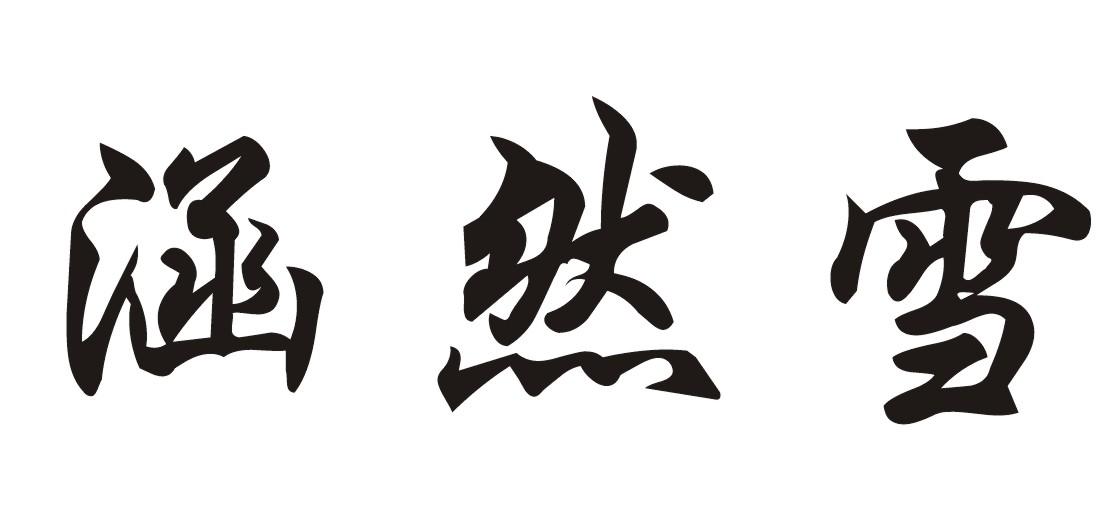 涵然雪